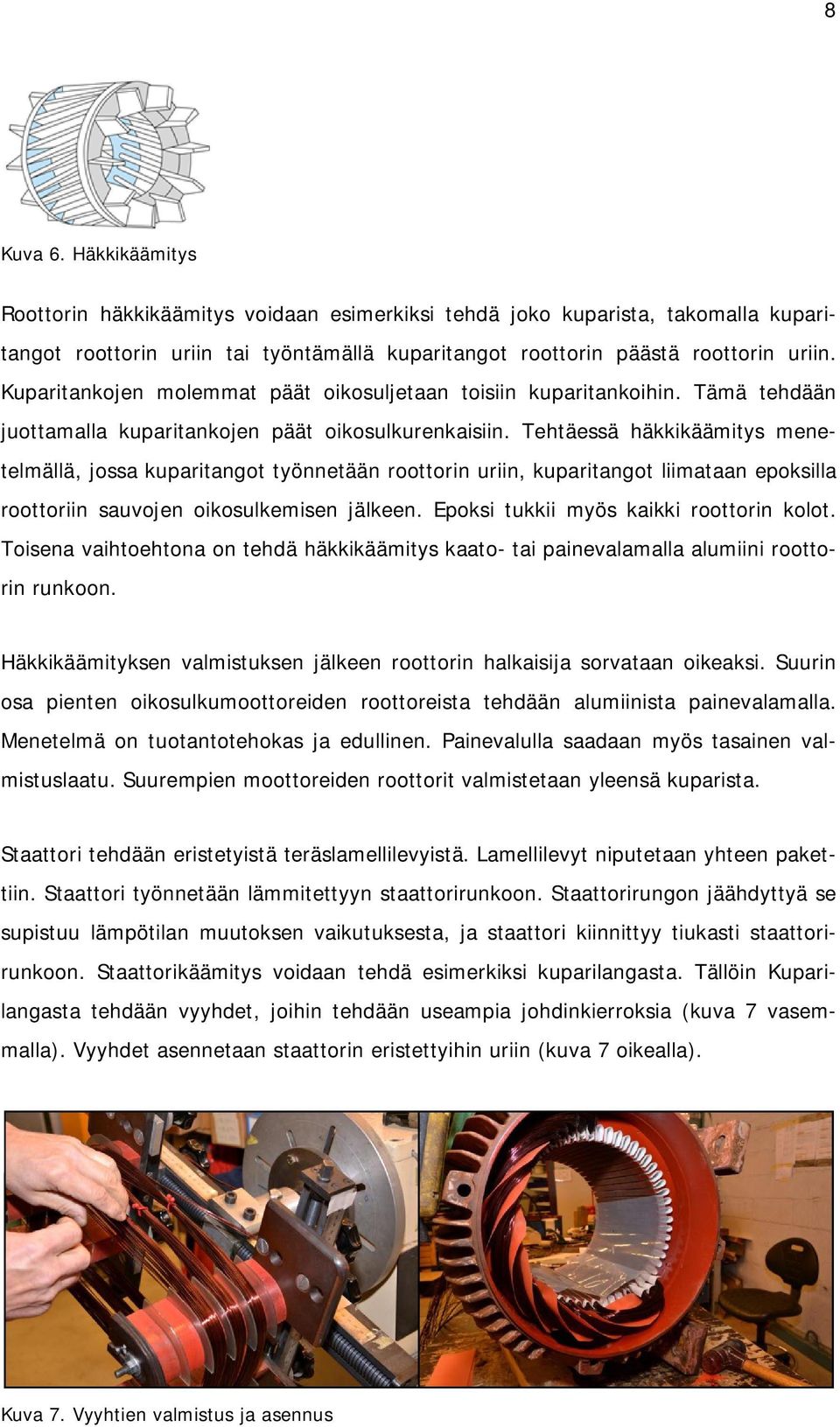 8

Kuva 6. Häkkikäämitys

Roottorin häkkikäämitys voidaan esimerkiksi tehdä joko kuparista, takomalla kuparitangot roottorin uriin tai työntämällä kuparitangot roottorin päästä roottorin uriin. Kuparitankojen molemmat päät oikosuljetaan toisiin kuparitankoihin. Tämä tehdään juottamalla kuparitankojen päät oikosulkurenkaisiin. Tehtäessä häkkikäämitys menetelmällä, jossa kuparitangot työnnetään roottorin uriin, kuparitangot liimataan epoksilla roottoriin sauvojen oikosulkemisen jälkeen. Epoksi tukkii myös kaikki roottorin kolot. Toisena vaihtoehtona on tehdä häkkikäämitys kaato- tai painevalamalla alumiini roottorin runkoon.

Häkkikäämityksen valmistuksen jälkeen roottorin halkaisija sorvataan oikeaksi. Suurin osa pienten oikosulkumoottoreiden roottoreista tehdään alumiinista painevalamalla. Menetelmä on tuotantotehokas ja edullinen. Painevalulla saadaan myös tasainen valmistuslaatu. Suurempien moottoreiden roottorit valmistetaan yleensä kuparista.

Staattori tehdään eristetyistä teräslamellilevyistä. Lamellilevyt niputetaan yhteen pakettiin. Staattori työnnetään lämmitettyyn staattorirunkoon. Staattorirungon jäähdyttyä se supistuu lämpötilan muutoksen vaikutuksesta, ja staattori kiinnittyy tiukasti staattorirunkoon. Staattorikäämitys voidaan tehdä esimerkiksi kuparilangasta. Tällöin Kuparilangasta tehdään vyyhdet, joihin tehdään useampia johdinkierroksia (kuva 7 vasemmalla). Vyyhdet asennetaan staattorin eristettyihin uriin (kuva 7 oikealla).

Kuva 7. Vyyhtien valmistus ja asennus